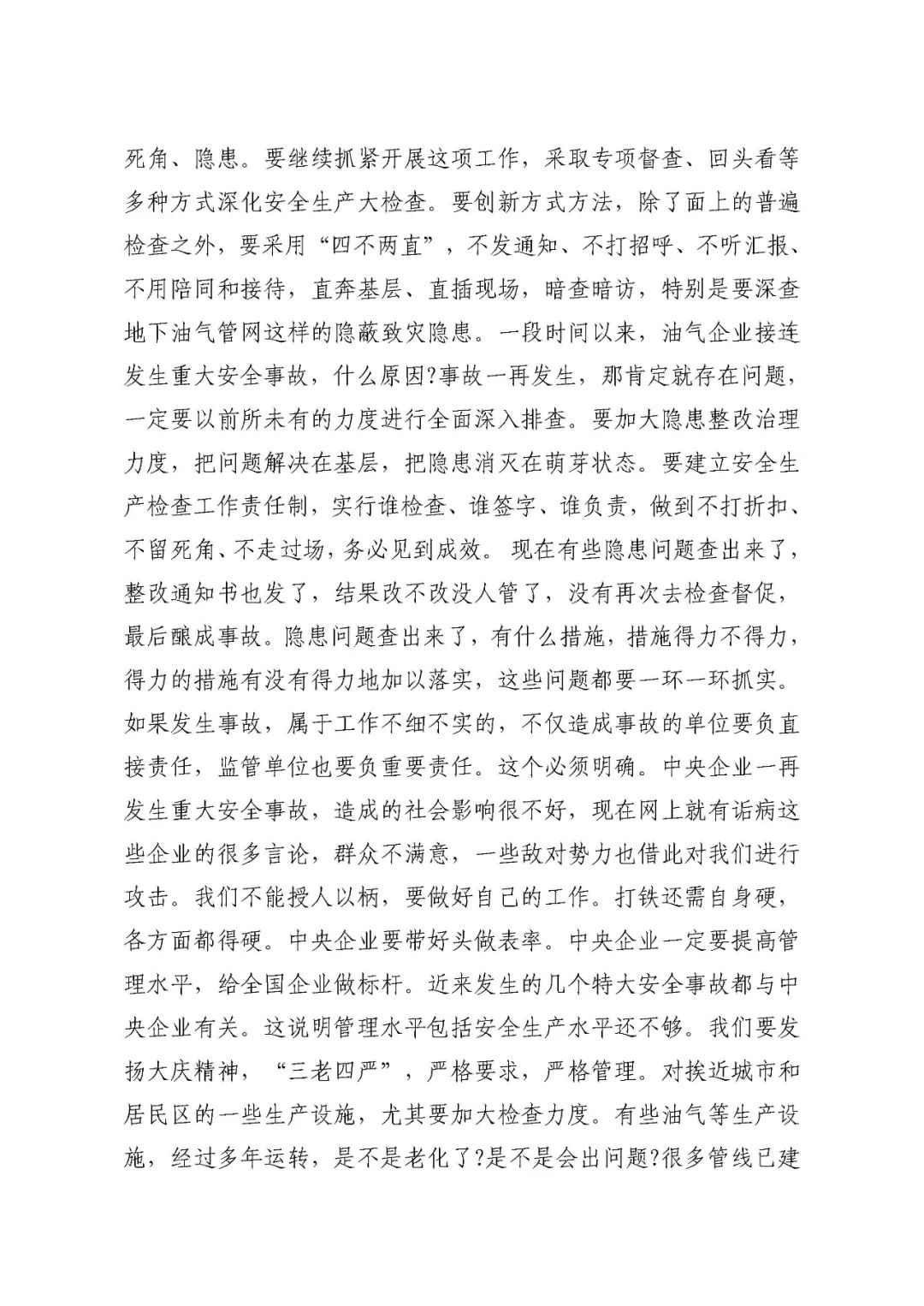 死角、隐患。要继续抓紧开展这项工作，采取专项督查、回头看等多种方式深化安全生产大检查。要创新方式方法，除了面上的普遍检查之外，要采用“四不两直”，不发通知、不打招呼、不听汇报、不用陪同和接待，直奔基层、直插现场，暗查暗访，特别是要深查地下油气管网这样的隐蔽致灾隐患。一段时间以来，油气企业接连发生重大安全事故，什么原因?事故一再发生，那肯定就存在问题，一定要以前所未有的力度进行全面深入排查。要加大隐患整改治理力度，把问题解决在基层，把隐患消灭在萌芽状态。要建立安全生产检查工作责任制，实行谁检查、谁签字、谁负责，做到不打折扣、不留死角、不走过场，务必见到成效。现在有些隐患问题查出来了，整改通知书也发了，结果改不改没人管了，没有再次去检查督促，最后酿成事故。隐患问题查出来了，有什么措施，措施得力不得力，得力的措施有没有得力地加以落实，这些问题都要一环一环抓实。如果发生事故，属于工作不细不实的，不仅造成事故的单位要负直接责任，监管单位也要负重要责任。这个必须明确。中央企业一再发生重大安全事故，造成的社会影响很不好，现在网上就有诟病这些企业的很多言论，群众不满意，一些敌对势力也借此对我们进行攻击。我们不能授人以柄，要做好自己的工作。打铁还需自身硬，各方面都得硬。中央企业要带好头做表率。中央企业一定要提高管理水平，给全国企业做标杆。近来发生的几个特大安全事故都与中央企业有关。这说明管理水平包括安全生产水平还不够。我们要发扬大庆精神，“三老四严”，严格要求，严格管理。对挨近城市和居民区的一些生产设施，尤其要加大检查力度。有些油气等生产设施，经过多年运转，是不是老化了?是不是会出问题?很多管线已建